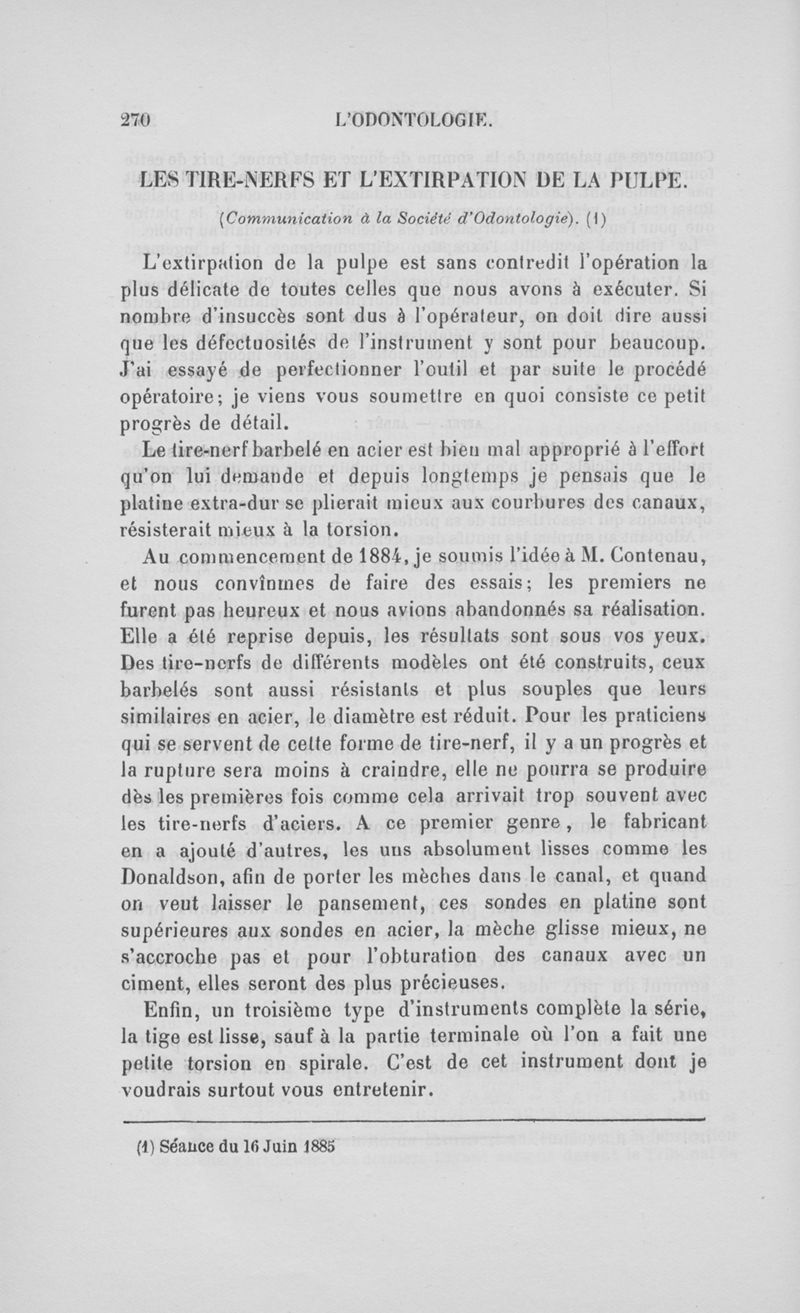 270 L'ODONTOLOGIE.

LES TIRE-NERFS ET L'EXTIRPATION DE LA PULPE.

(Communication à la Société d'Odontologie). (1)

L'extirpation de la pulpe est sans contredit l'opération la plus délicate de toutes celles que nous avons à exécuter. Si nombre d'insuccès sont dus à l'opérateur, on doit dire aussi que les défectuosités de l'instrument y sont pour beaucoup. J'ai essayé de perfectionner l'outil et par suite le procédé opératoire; je viens vous soumettre en quoi consiste ce petit progrès de détail.

Le tire-nerf barbelé en acier est bien mal approprié à l'effort qu'on lui demande et depuis longtemps je pensais que le platine extra-dur se plierait mieux aux courbures des canaux, résisterait mieux à la torsion.

Au commencement de 1884, je soumis l'idée à M. Contenau, et nous convînmes de faire des essais; les premiers ne furent pas heureux et nous avions abandonnés sa réalisation. Elle a été reprise depuis, les résultats sont sous vos yeux. Des tire-nerfs de différents modèles ont été construits, ceux barbelés sont aussi résistants et plus souples que leurs similaires en acier, le diamètre est réduit. Pour les praticiens qui se servent de cette forme de tire-nerf, il y a un progrès et la rupture sera moins à craindre, elle ne pourra se produire dès les premières fois comme cela arrivait trop souvent avec les tire-nerfs d'aciers. A ce premier genre, le fabricant en a ajouté d'autres, les uns absolument lisses comme les Donaldson, afin de porter les mèches dans le canal, et quand on veut laisser le pansement, ces sondes en platine sont supérieures aux sondes en acier, la mèche glisse mieux, ne s'accroche pas et pour l'obturation des canaux avec un ciment, elles seront des plus précieuses.

Enfin, un troisième type d'instruments complète la série, la tige est lisse, sauf à la partie terminale où l'on a fait une petite torsion en spirale. C'est de cet instrument dont je voudrais surtout vous entretenir.

(1) Séance du 16 Juin 1885